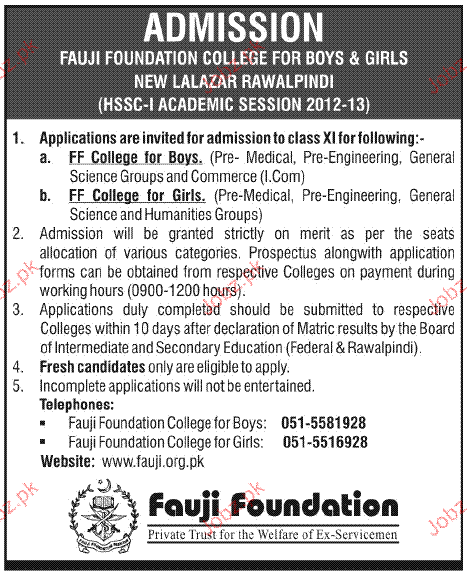 ADMISSION
FAUJI FOUNDATION COLLEGE FOR BOYS & GIRLS
NEW LALAZAR RAWALPINDI
(HSSC-I ACADEMIC SESSION 2012-13)

1. Applications are invited for admission to class XI for following:-
a. FF College for Boys. (Pre- Medical, Pre-Engineering, General Science Groups and Commerce (I.Com)
b. FF College for Girls. (Pre-Medical, Pre-Engineering, General Science and Humanities Groups)
2. Admission will be granted strictly on merit as per the seats allocation of various categories. Prospectus alongwith application forms can be obtained from respective Colleges on payment during working hours (0900-1200 hours).
3. Applications duly completed should be submitted to respective Colleges within 10 days after declaration of Matric results by the Board of Intermediate and Secondary Education (Federal & Rawalpindi).
4. Fresh candidates only are eligible to apply.
5. Incomplete applications will not be entertained.
Telephones:
▪ Fauji Foundation College for Boys: 051-5581928
▪ Fauji Foundation College for Girls: 051-5516928
Website: www.fauji.org.pk

Fauji Foundation
Private Trust for the Welfare of Ex-Servicemen

Jobz.pk